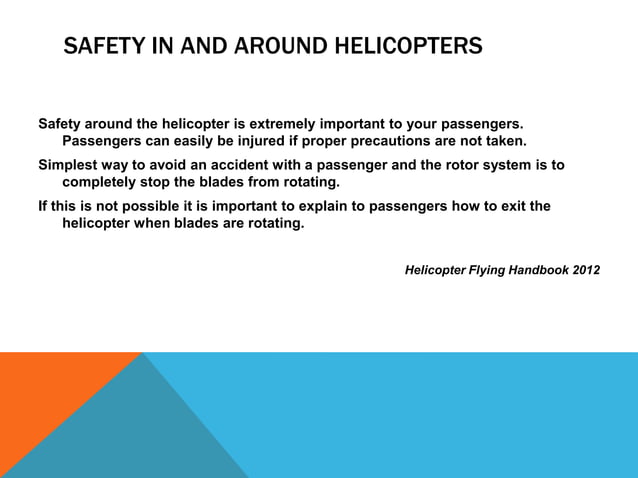 SAFETY IN AND AROUND HELICOPTERS

Safety around the helicopter is extremely important to your passengers. Passengers can easily be injured if proper precautions are not taken.

Simplest way to avoid an accident with a passenger and the rotor system is to completely stop the blades from rotating.

If this is not possible it is important to explain to passengers how to exit the helicopter when blades are rotating.

Helicopter Flying Handbook 2012